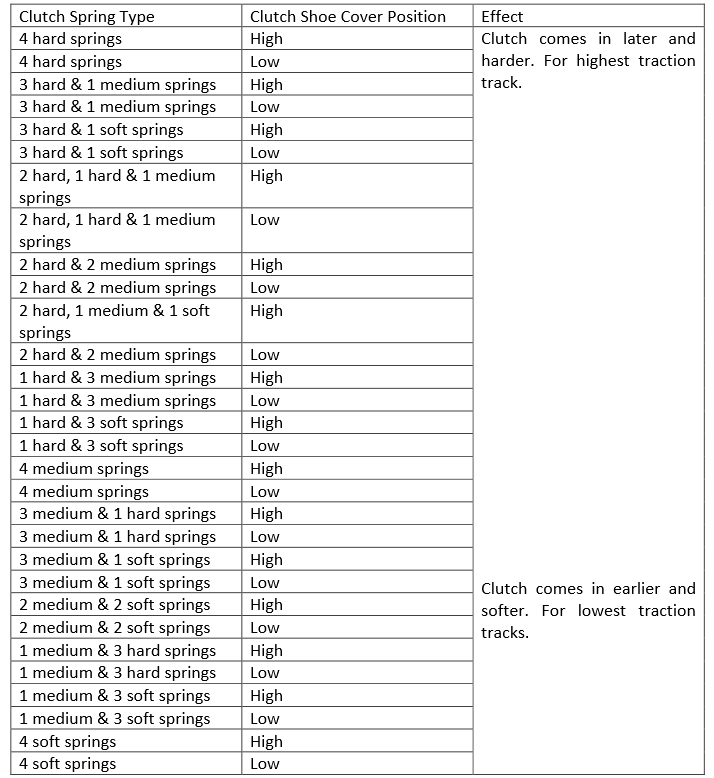 | Clutch Spring Type | Clutch Shoe Cover Position | Effect |
|---|---|---|
| 4 hard springs | High | Clutch comes in later and harder. For highest traction track. |
| 4 hard springs | Low | |
| 3 hard & 1 medium springs | High | |
| 3 hard & 1 medium springs | Low | |
| 3 hard & 1 soft springs | High | |
| 3 hard & 1 soft springs | Low | |
| 2 hard, 1 hard & 1 medium springs | High | |
| 2 hard, 1 hard & 1 medium springs | Low | |
| 2 hard & 2 medium springs | High | |
| 2 hard & 2 medium springs | Low | |
| 2 hard, 1 medium & 1 soft springs | High | |
| 2 hard & 2 medium springs | Low | |
| 1 hard & 3 medium springs | High | |
| 1 hard & 3 medium springs | Low | |
| 1 hard & 3 soft springs | High | |
| 1 hard & 3 soft springs | Low | |
| 4 medium springs | High | |
| 4 medium springs | Low | |
| 3 medium & 1 hard springs | High | |
| 3 medium & 1 hard springs | Low | |
| 3 medium & 1 soft springs | High | |
| 3 medium & 1 soft springs | Low | Clutch comes in earlier and softer. For lowest traction tracks. |
| 2 medium & 2 soft springs | High | |
| 2 medium & 2 soft springs | Low | |
| 1 medium & 3 hard springs | High | |
| 1 medium & 3 hard springs | Low | |
| 1 medium & 3 soft springs | High | |
| 1 medium & 3 soft springs | Low | |
| 4 soft springs | High | |
| 4 soft springs | Low | |